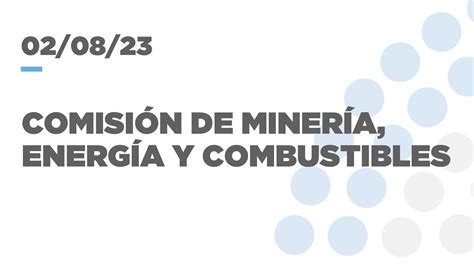 02/08/23

COMISIÓN DE MINERÍA, ENERGÍA Y COMBUSTIBLES